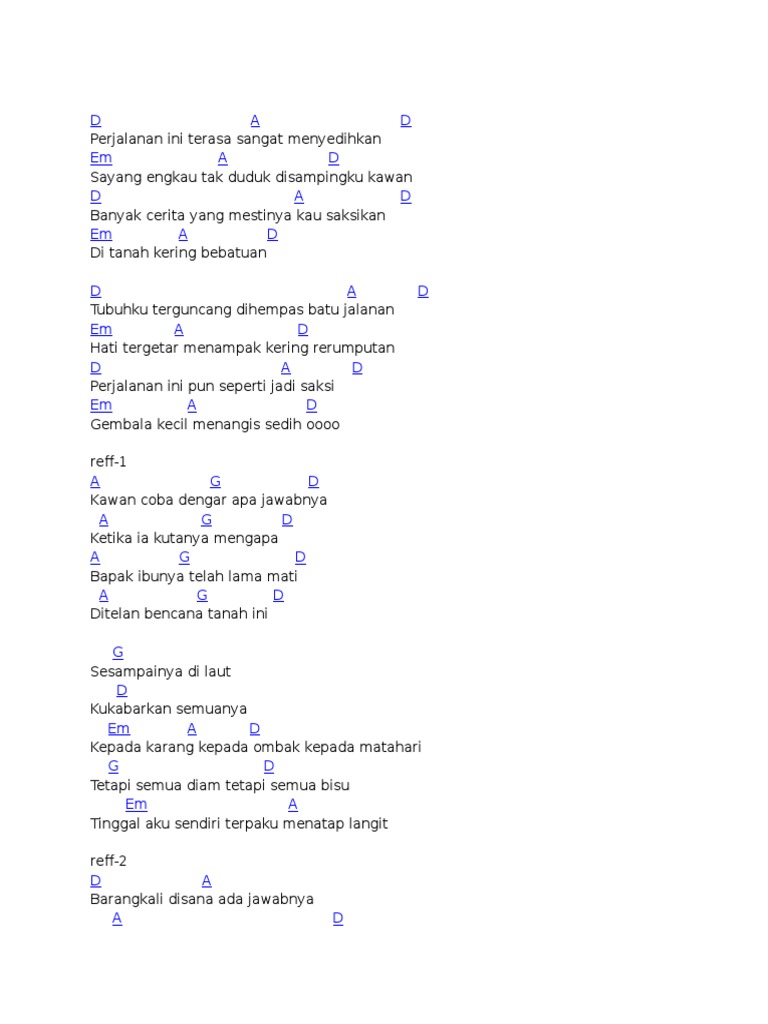 D A D
Perjalanan ini terasa sangat menyedihkan
Em A D
Sayang engkau tak duduk disampingku kawan
D A D
Banyak cerita yang mestinya kau saksikan
Em A D
Di tanah kering bebatuan

D A D
Tubuhku terguncang dihempas batu jalanan
Em A D
Hati tergetar menampak kering rerumputan
D A D
Perjalanan ini pun seperti jadi saksi
Em A D
Gembala kecil menangis sedih oooo

reff-1
A G D
Kawan coba dengar apa jawabnya
A G D
Ketika ia kutanya mengapa
A G D
Bapak ibunya telah lama mati
A G D
Ditelan bencana tanah ini

G
Sesampainya di laut
D
Kukabarkan semuanya
Em A D
Kepada karang kepada ombak kepada matahari
G D
Tetapi semua diam tetapi semua bisu
Em A
Tinggal aku sendiri terpaku menatap langit

reff-2
D A
Barangkali disana ada jawabnya
A D